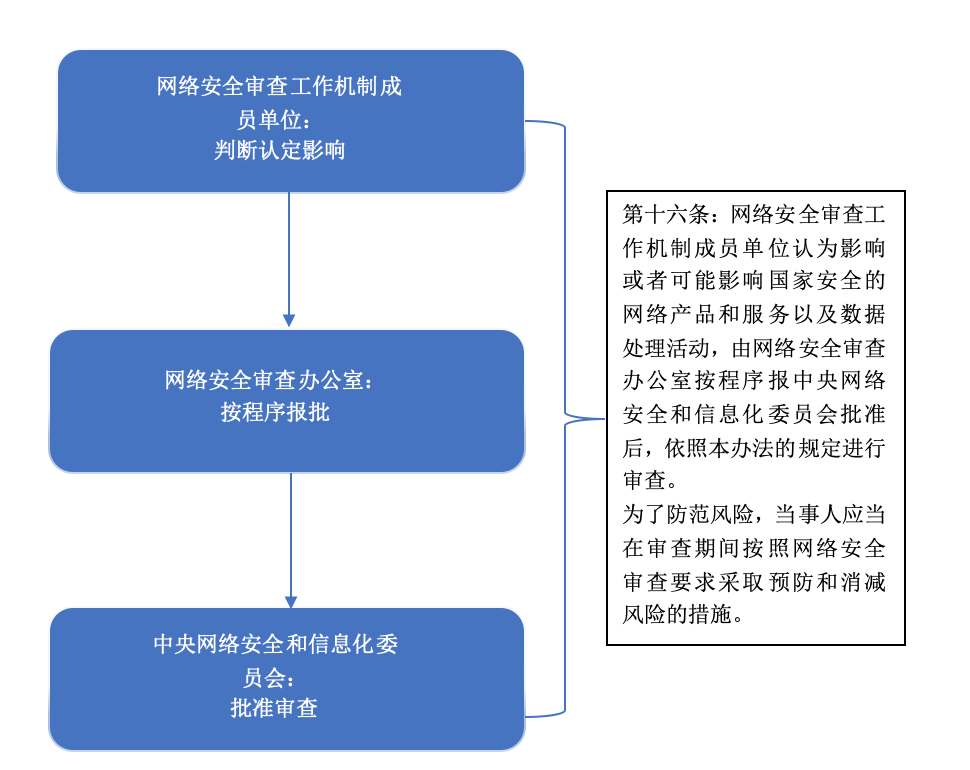 网络安全审查工作机制成员单位：
判断认定影响

网络安全审查办公室：
按程序报批

中央网络安全和信息化委员会：
批准审查

第十六条：网络安全审查工作机制成员单位认为影响或者可能影响国家安全的网络产品和服务以及数据处理活动，由网络安全审查办公室按程序报中央网络安全和信息化委员会批准后，依照本办法的规定进行审查。
为了防范风险，当事人应当在审查期间按照网络安全审查要求采取预防和消减风险的措施。